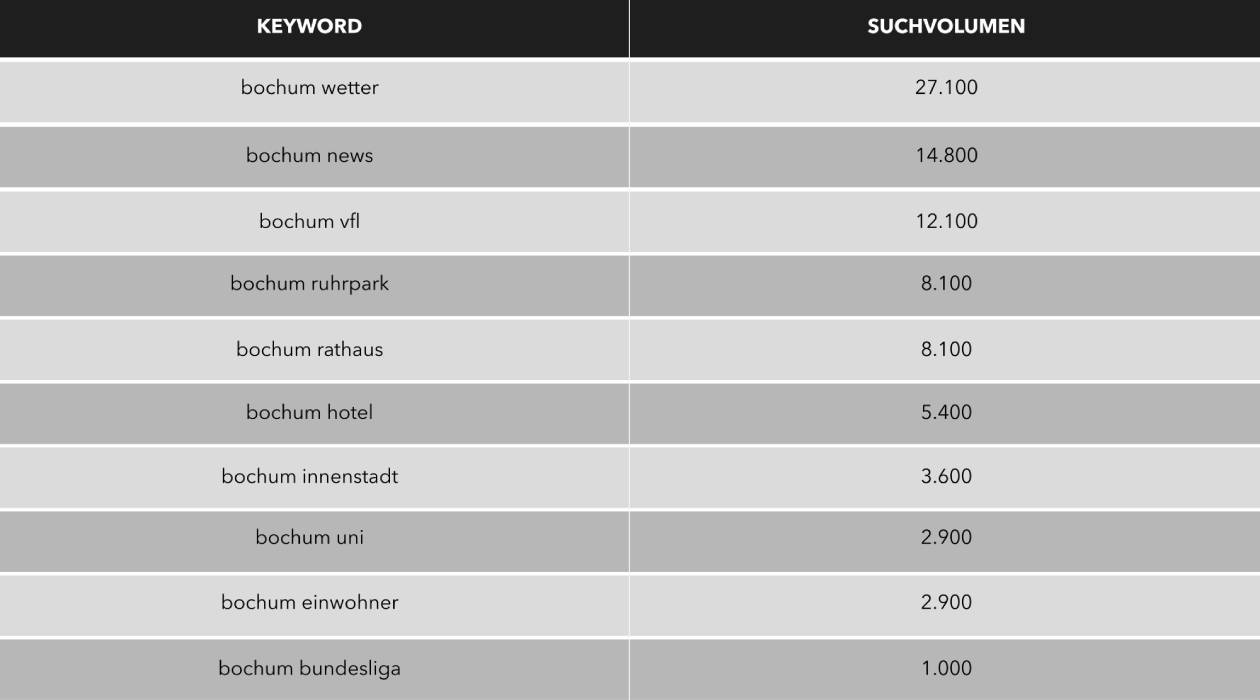 | KEYWORD | SUCHVOLUMEN |
|---|---|
| bochum wetter | 27.100 |
| bochum news | 14.800 |
| bochum vfl | 12.100 |
| bochum ruhrpark | 8.100 |
| bochum rathaus | 8.100 |
| bochum hotel | 5.400 |
| bochum innenstadt | 3.600 |
| bochum uni | 2.900 |
| bochum einwohner | 2.900 |
| bochum bundesliga | 1.000 |